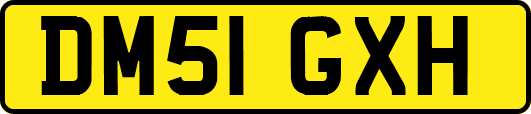 DM51 GXH